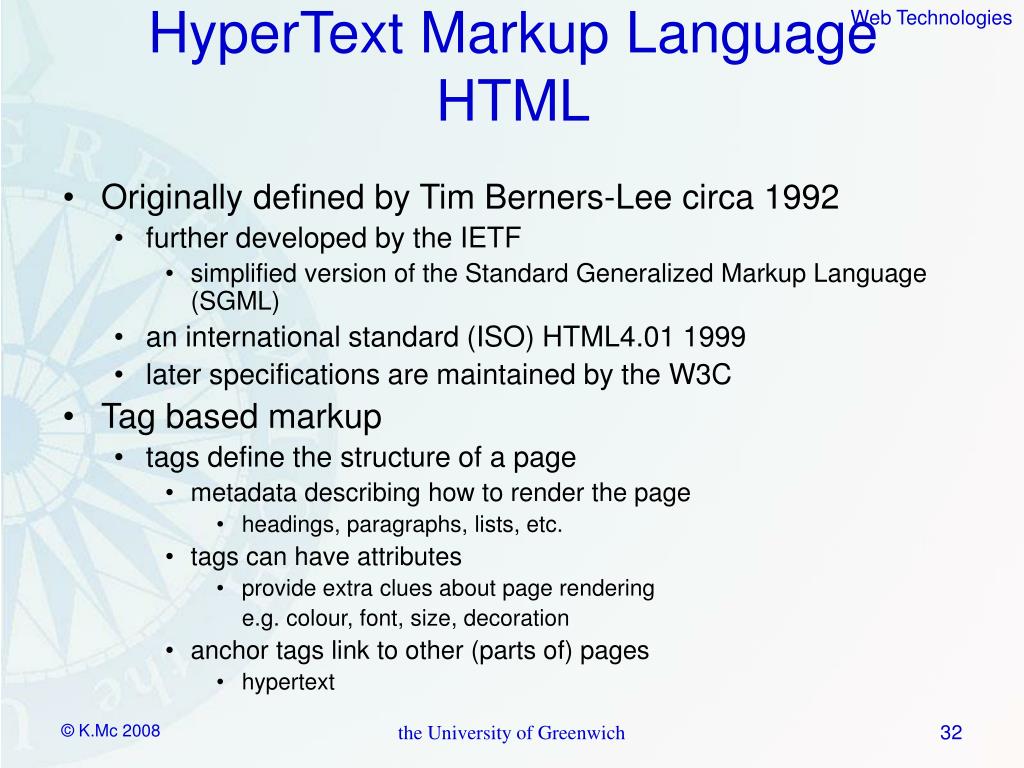 Web Technologies

HyperText Markup Language
HTML

• Originally defined by Tim Berners-Lee circa 1992
• further developed by the IETF
• simplified version of the Standard Generalized Markup Language (SGML)
• an international standard (ISO) HTML4.01 1999
• later specifications are maintained by the W3C
• Tag based markup
• tags define the structure of a page
• metadata describing how to render the page
• headings, paragraphs, lists, etc.
• tags can have attributes
• provide extra clues about page rendering
e.g. colour, font, size, decoration
• anchor tags link to other (parts of) pages
• hypertext

© K.Mc 2008

the University of Greenwich

32